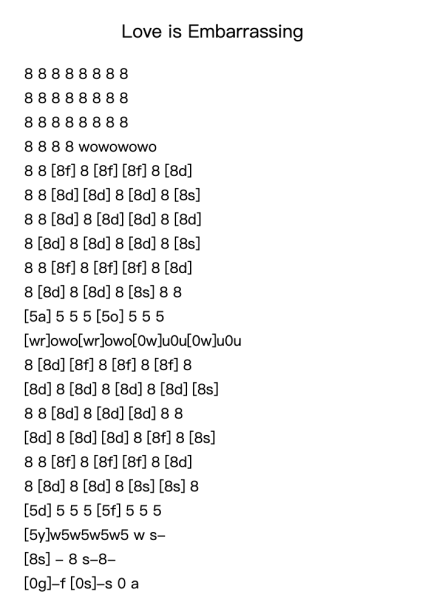 Love is Embarrassing

8 8 8 8 8 8 8 8
8 8 8 8 8 8 8 8
8 8 8 8 8 8 8 8
8 8 8 8 wowowowo
8 8 [8f] 8 [8f] [8f] 8 [8d]
8 8 [8d] [8d] 8 [8d] 8 [8s]
8 8 [8d] 8 [8d] [8d] 8 [8d]
8 [8d] 8 [8d] 8 [8d] 8 [8s]
8 8 [8f] 8 [8f] [8f] 8 [8d]
8 [8d] 8 [8d] 8 [8s] 8 8
[5a] 5 5 5 [5o] 5 5 5
[wr]owo[wr]owo[0w]u0u[0w]u0u
8 [8d] [8f] 8 [8f] 8 [8f] 8
[8d] 8 [8d] 8 [8d] 8 [8d] [8s]
8 8 [8d] 8 [8d] [8d] 8 8
[8d] 8 [8d] [8d] 8 [8f] 8 [8s]
8 8 [8f] 8 [8f] [8f] 8 [8d]
8 [8d] 8 [8d] 8 [8s] [8s] 8
[5d] 5 5 5 [5f] 5 5 5
[5y]w5w5w5w5 w s–
[8s] – 8 s–8–
[0g]–f [0s]–s 0 a